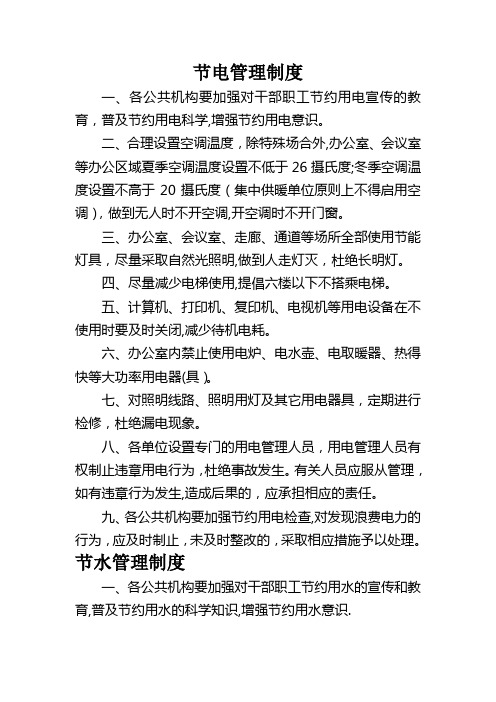 节电管理制度

一、各公共机构要加强对干部职工节约用电宣传的教育，普及节约用电科学,增强节约用电意识。

二、合理设置空调温度，除特殊场合外,办公室、会议室等办公区域夏季空调温度设置不低于 26 摄氏度;冬季空调温度设置不高于 20 摄氏度（集中供暖单位原则上不得启用空调），做到无人时不开空调,开空调时不开门窗。

三、办公室、会议室、走廊、通道等场所全部使用节能灯具，尽量采取自然光照明,做到人走灯灭，杜绝长明灯。

四、尽量减少电梯使用,提倡六楼以下不搭乘电梯。

五、计算机、打印机、复印机、电视机等用电设备在不使用时要及时关闭,减少待机电耗。

六、办公室内禁止使用电炉、电水壶、电取暖器、热得快等大功率用电器(具)。

七、对照明线路、照明用灯及其它用电器具，定期进行检修，杜绝漏电现象。

八、各单位设置专门的用电管理人员，用电管理人员有权制止违章用电行为，杜绝事故发生。有关人员应服从管理，如有违章行为发生,造成后果的，应承担相应的责任。

九、各公共机构要加强节约用电检查,对发现浪费电力的行为，应及时制止，未及时整改的，采取相应措施予以处理。

节水管理制度

一、各公共机构要加强对干部职工节约用水的宣传和教育,普及节约用水的科学知识,增强节约用水意识.